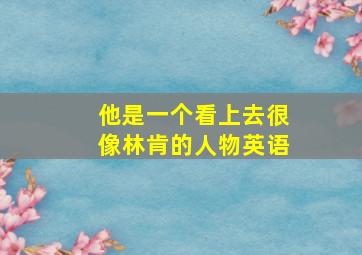 他是一个看上去很像林肯的人物英语